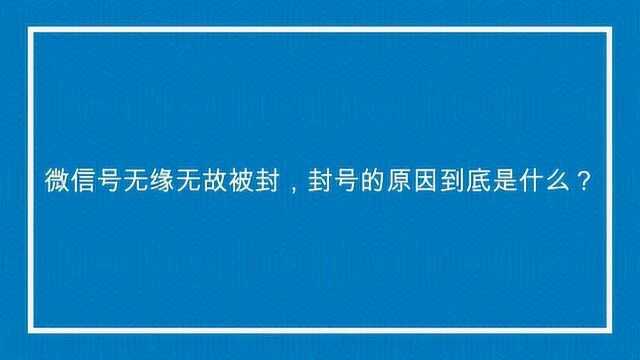 微信号无缘无故被封，封号的原因到底是什么？